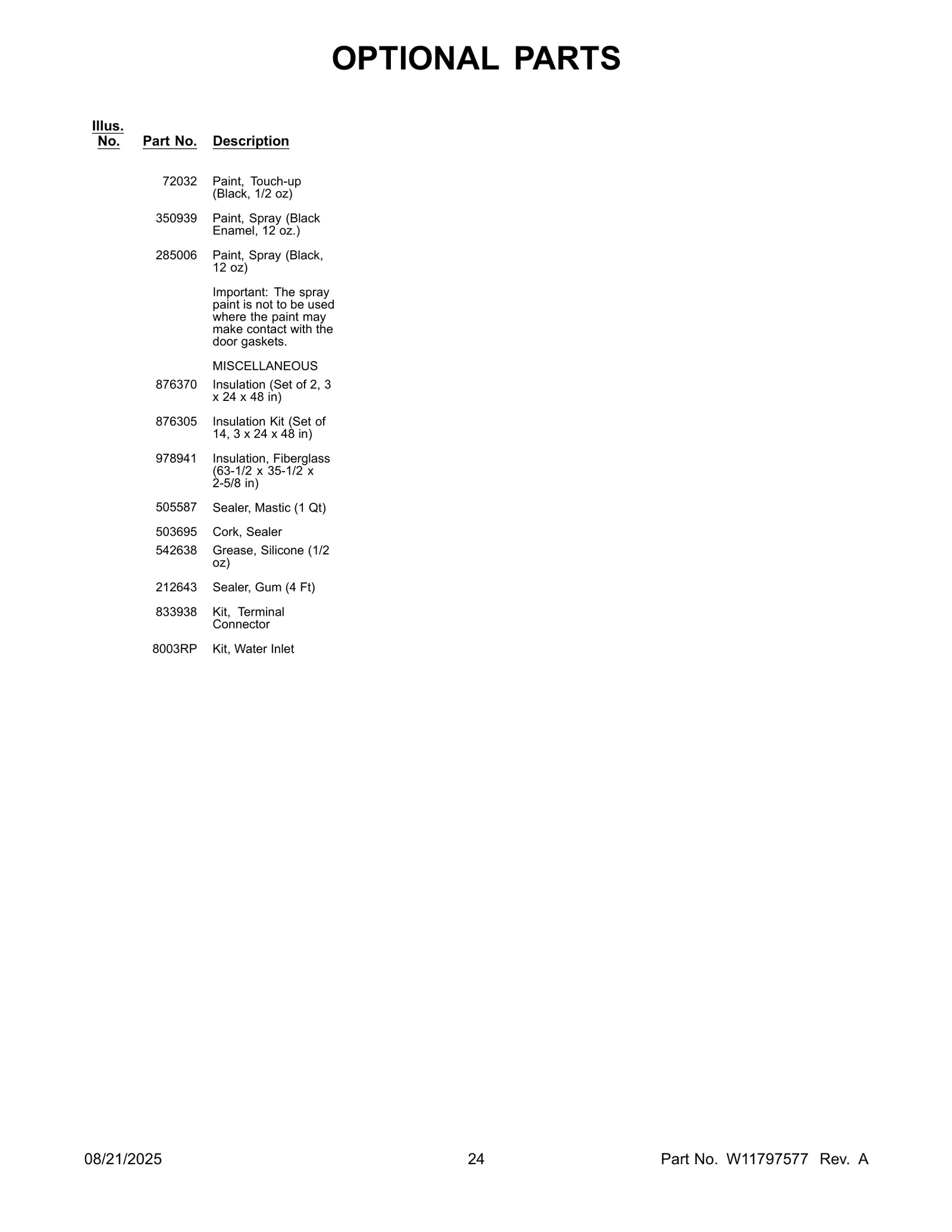 OPTIONAL PARTS

| Illus. No. | Part No. | Description |
|---|---|---|
| | 72032 | Paint, Touch-up (Black, 1/2 oz) |
| | 350939 | Paint, Spray (Black Enamel, 12 oz.) |
| | 285006 | Paint, Spray (Black, 12 oz) |
| | | Important: The spray paint is not to be used where the paint may make contact with the door gaskets. |
| | | MISCELLANEOUS |
| | 876370 | Insulation (Set of 2, 3 x 24 x 48 in) |
| | 876305 | Insulation Kit (Set of 14, 3 x 24 x 48 in) |
| | 978941 | Insulation, Fiberglass (63-1/2 x 35-1/2 x 2-5/8 in) |
| | 505587 | Sealer, Mastic (1 Qt) |
| | 503695 | Cork, Sealer |
| | 542638 | Grease, Silicone (1/2 oz) |
| | 212643 | Sealer, Gum (4 Ft) |
| | 833938 | Kit, Terminal Connector |
| | 8003RP | Kit, Water Inlet |

08/21/2025 24 Part No. W11797577 Rev. A